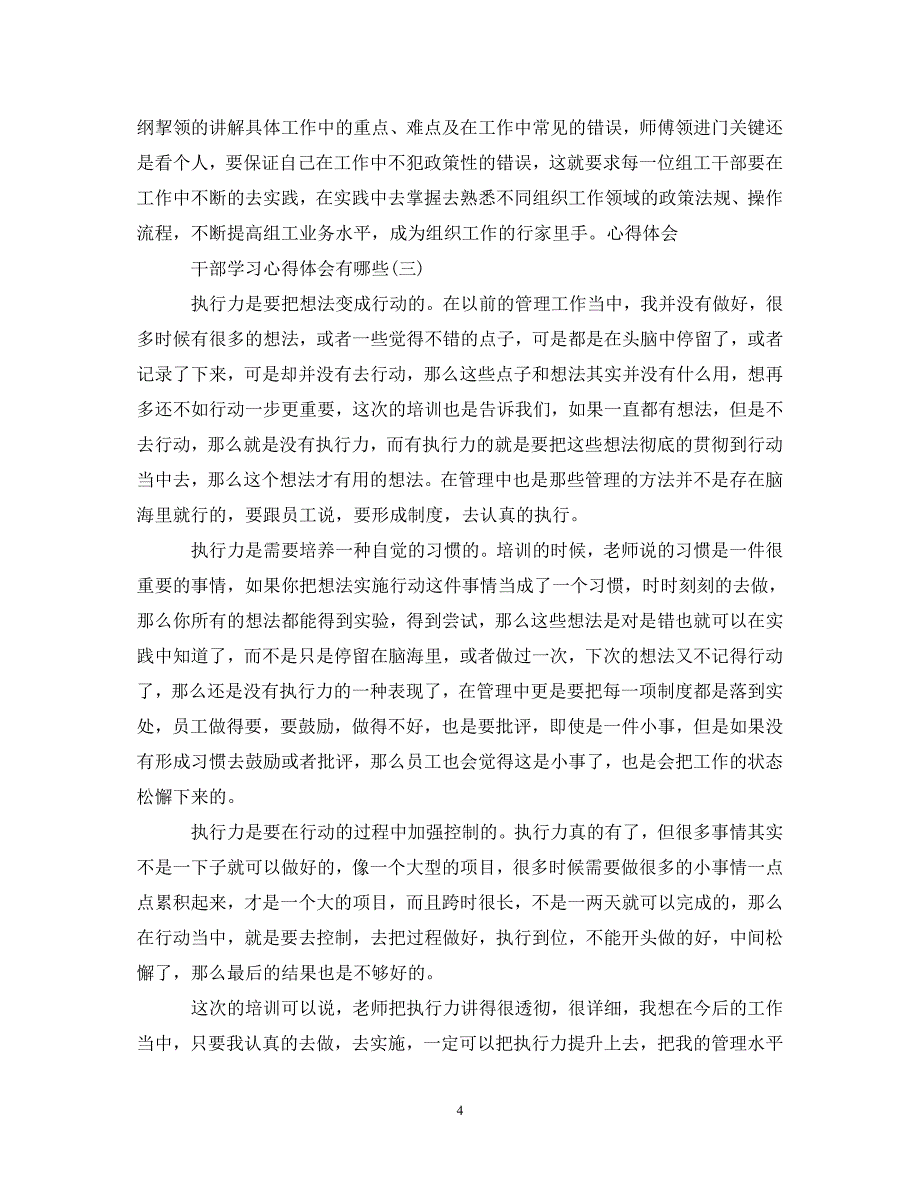 纲挈领的讲解具体工作中的重点、难点及在工作中常见的错误，师傅领进门关键还是看个人，要保证自己在工作中不犯政策性的错误，这就要求每一位组工干部要在工作中不断的去实践，在实践中去掌握去熟悉不同组织工作领域的政策法规、操作流程，不断提高组工业务水平，成为组织工作的行家里手。心得体会

干部学习心得体会有哪些(三)

执行力是要把想法变成行动的。在以前的管理工作当中，我并没有做好，很多时候有很多的想法，或者一些觉得不错的点子，可是都是在头脑中停留了，或者记录了下来，可是却并没有去行动，那么这些点子和想法其实并没有什么用，想再多还不如行动一步更重要，这次的培训也是告诉我们，如果一直都有想法，但是不去行动，那么就是没有执行力，而有执行力的就是要把这些想法彻底的贯彻到行动当中去，那么这个想法才有用的想法。在管理中也是那些管理的方法并不是存在脑海里就行的，要跟员工说，要形成制度，去认真的执行。

执行力是需要培养一种自觉的习惯的。培训的时候，老师说的习惯是一件很重要的事情，如果你把想法实施行动这件事情当成了一个习惯，时时刻刻的去做，那么你所有的想法都能得到实验，得到尝试，那么这些想法是对是错也就可以在实践中知道了，而不是只是停留在脑海里，或者做过一次，下次的想法又不记得行动了，那么还是没有执行力的一种表现了，在管理中更是要把每一项制度都是落到实处，员工做得要，要鼓励，做得不好，也是要批评，即使是一件小事，但是如果没有形成习惯去鼓励或者批评，那么员工也会觉得这是小事了，也是会把工作的状态松懈下来的。

执行力是要在行动的过程中加强控制的。执行力真的有了，但很多事情其实不是一下子就可以做好的，像一个大型的项目，很多时候需要做很多的小事情一点点累积起来，才是一个大的项目，而且跨时很长，不是一两天就可以完成的，那么在行动当中，就是要去控制，去把过程做好，执行到位，不能开头做的好，中间松懈了，那么最后的结果也是不够好的。

这次的培训可以说，老师把执行力讲得很透彻，很详细，我想在今后的工作当中，只要我认真的去做，去实施，一定可以把执行力提升上去，把我的管理水平

4